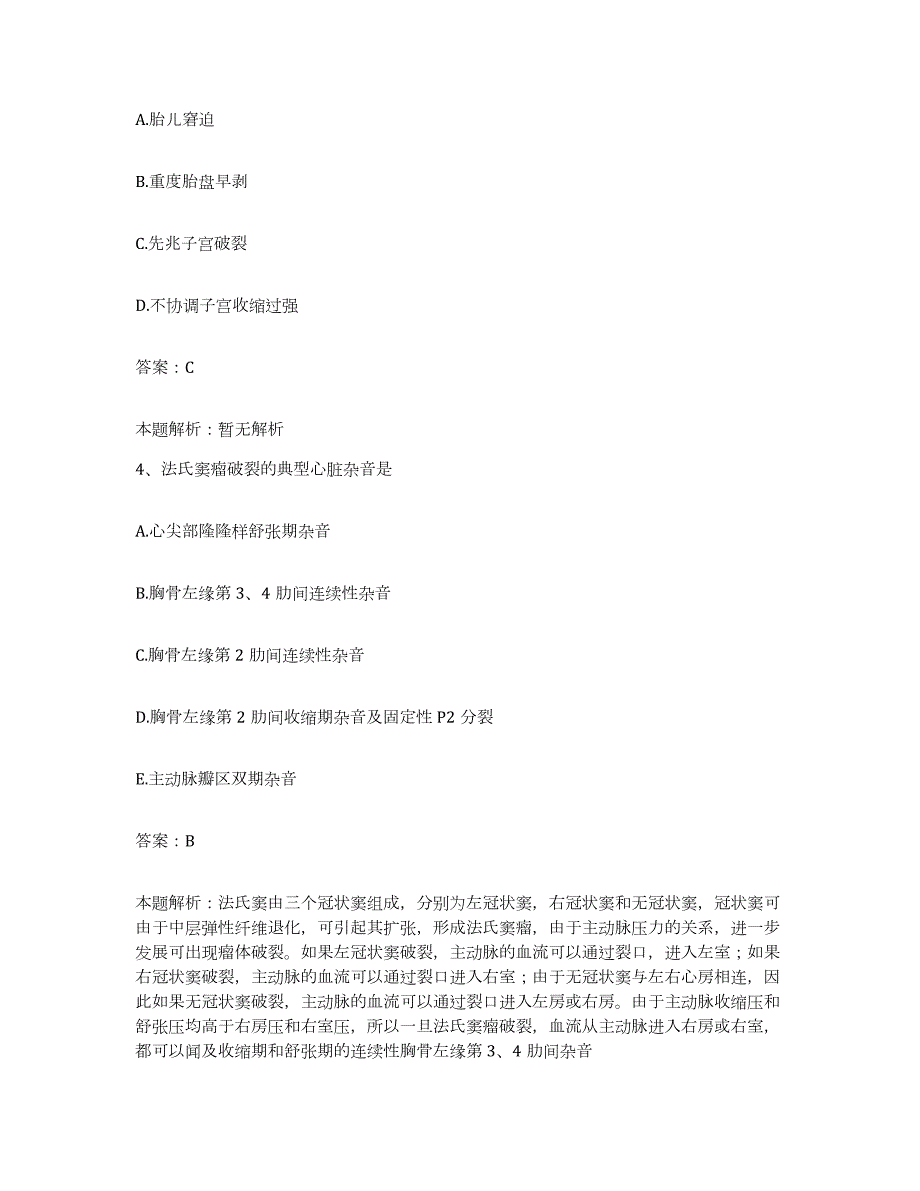 A.胎儿窘迫

B.重度胎盘早剥

C.先兆子宫破裂

D.不协调子宫收缩过强

答案：C

本题解析：暂无解析

4、法氏窦瘤破裂的典型心脏杂音是

A.心尖部隆隆样舒张期杂音

B.胸骨左缘第 3、4 肋间连续性杂音

C.胸骨左缘第 2 肋间连续性杂音

D.胸骨左缘第 2 肋间收缩期杂音及固定性 P2 分裂

E.主动脉瓣区双期杂音

答案：B

本题解析：法氏窦由三个冠状窦组成，分别为左冠状窦，右冠状窦和无冠状窦，冠状窦可由于中层弹性纤维退化，可引起其扩张，形成法氏窦瘤，由于主动脉压力的关系，进一步发展可出现瘤体破裂。如果左冠状窦破裂，主动脉的血流可以通过裂口，进入左室；如果右冠状窦破裂，主动脉的血流可以通过裂口进入右室；由于无冠状窦与左右心房相连，因此如果无冠状窦破裂，主动脉的血流可以通过裂口进入左房或右房。由于主动脉收缩压和舒张压均高于右房压和右室压，所以一旦法氏窦瘤破裂，血流从主动脉进入右房或右室，都可以闻及收缩期和舒张期的连续性胸骨左缘第 3、4 肋间杂音